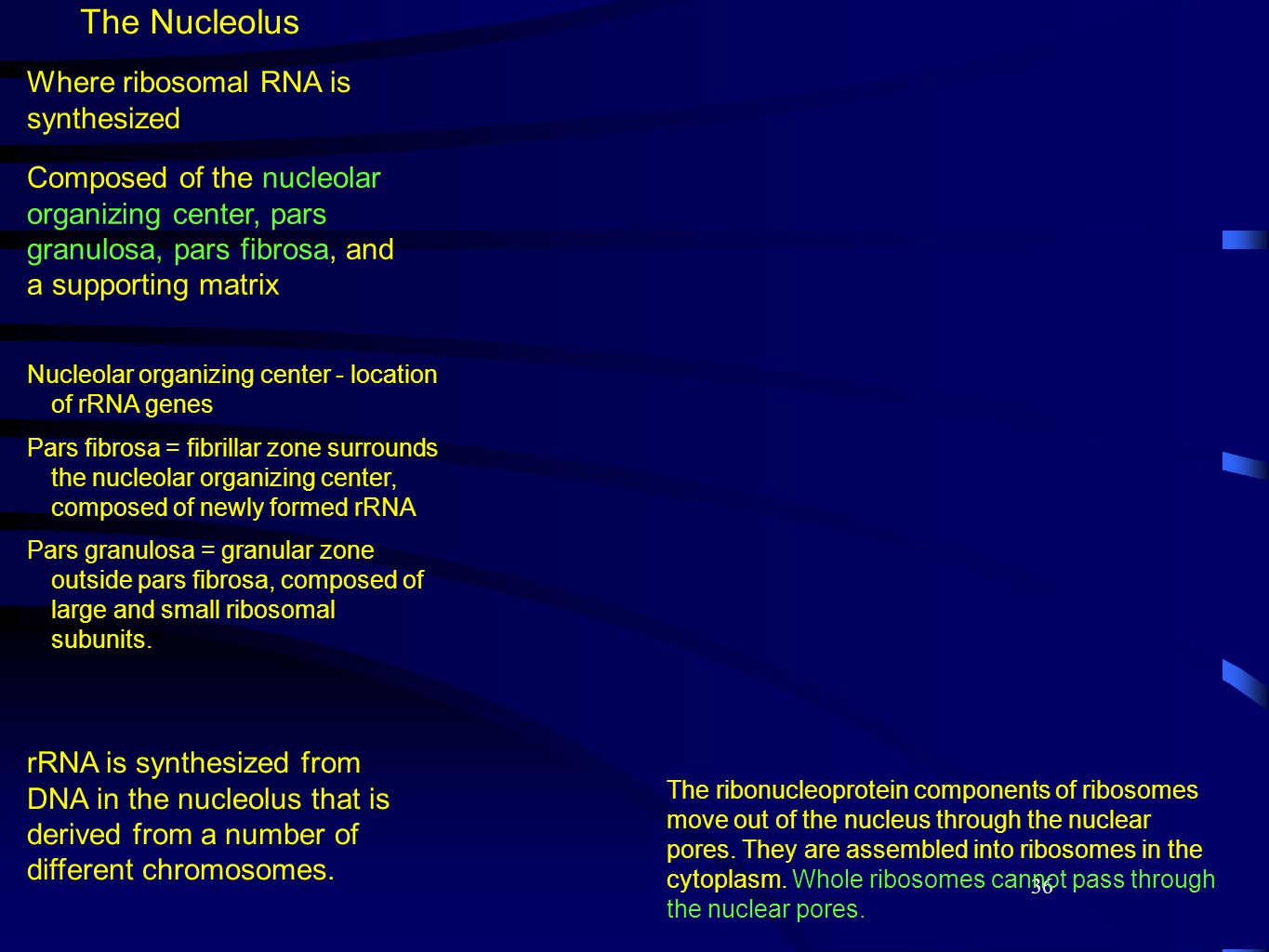 The Nucleolus

Where ribosomal RNA is synthesized

Composed of the nucleolar organizing center, pars granulosa, pars fibrosa, and a supporting matrix

Nucleolar organizing center - location of rRNA genes

Pars fibrosa = fibrillar zone surrounds the nucleolar organizing center, composed of newly formed rRNA

Pars granulosa = granular zone outside pars fibrosa, composed of large and small ribosomal subunits.

rRNA is synthesized from DNA in the nucleolus that is derived from a number of different chromosomes.

The ribonucleoprotein components of ribosomes move out of the nucleus through the nuclear pores. They are assembled into ribosomes in the cytoplasm. Whole ribosomes cannot pass through the nuclear pores.

36